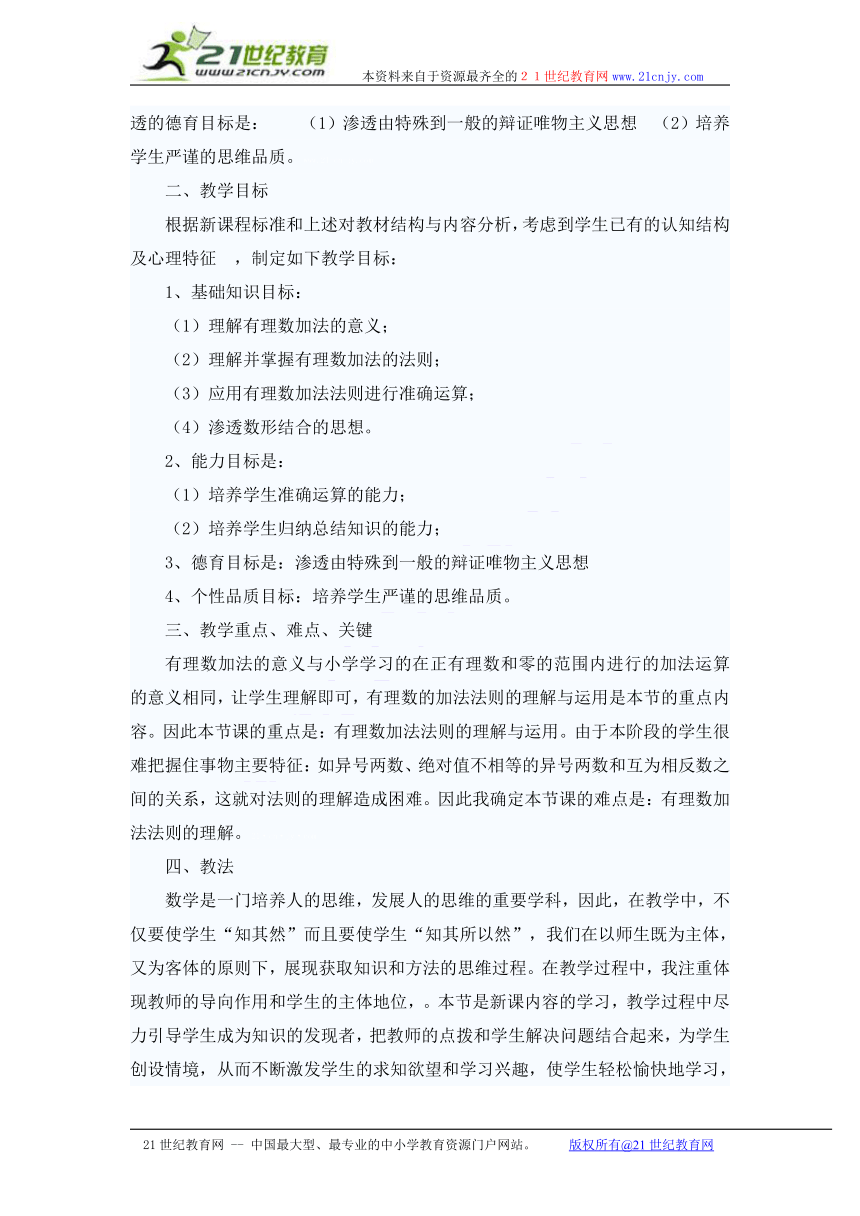 21世纪教育
www.21cnjy.com
本资料来自于资源最齐全的２１世纪教育网www.21cnjy.com

透的德育目标是：　（1）渗透由特殊到一般的辩证唯物主义思想　（2）培养学生严谨的思维品质。

二、教学目标

根据新课程标准和上述对教材结构与内容分析，考虑到学生已有的认知结构及心理特征　，制定如下教学目标：

1、基础知识目标：

（1）理解有理数加法的意义；

（2）理解并掌握有理数加法的法则；

（3）应用有理数加法法则进行准确运算；

（4）渗透数形结合的思想。

2、能力目标是：

（1）培养学生准确运算的能力；

（2）培养学生归纳总结知识的能力；

3、德育目标是：渗透由特殊到一般的辩证唯物主义思想

4、个性品质目标：培养学生严谨的思维品质。

三、教学重点、难点、关键

有理数加法的意义与小学学习的在正有理数和零的范围内进行的加法运算的意义相同，让学生理解即可，有理数的加法法则的理解与运用是本节的重点内容。因此本节课的重点是：有理数加法法则的理解与运用。由于本阶段的学生很难把握住事物主要特征：如异号两数、绝对值不相等的异号两数和互为相反数之间的关系，这就对法则的理解造成困难。因此我确定本节课的难点是：有理数加法法则的理解。

四、教法

数学是一门培养人的思维，发展人的思维的重要学科，因此，在教学中，不仅要使学生“知其然”而且要使学生“知其所以然”，我们在以师生既为主体，又为客体的原则下，展现获取知识和方法的思维过程。在教学过程中，我注重体现教师的导向作用和学生的主体地位，。本节是新课内容的学习，教学过程中尽力引导学生成为知识的发现者，把教师的点拨和学生解决问题结合起来，为学生创设情境，从而不断激发学生的求知欲望和学习兴趣，使学生轻松愉快地学习，

21世纪教育网 -- 中国最大型、最专业的中小学教育资源门户网站。　版权所有@21世纪教育网